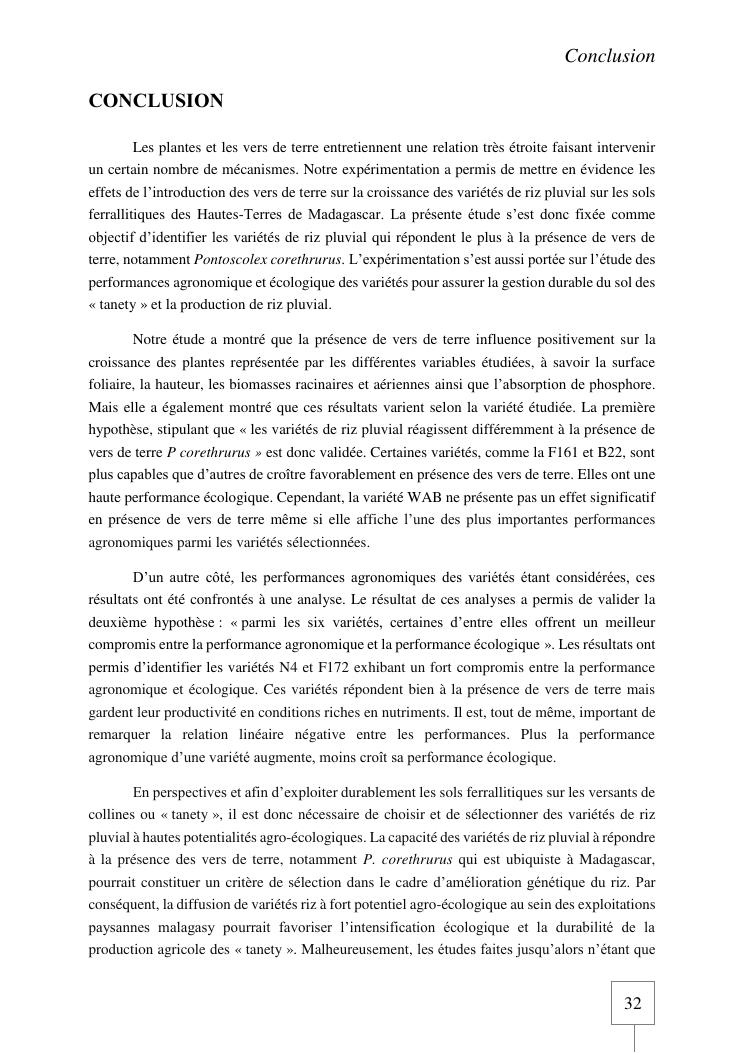 Conclusion

CONCLUSION

Les plantes et les vers de terre entretiennent une relation très étroite faisant intervenir un certain nombre de mécanismes. Notre expérimentation a permis de mettre en évidence les effets de l'introduction des vers de terre sur la croissance des variétés de riz pluvial sur les sols ferrallitiques des Hautes-Terres de Madagascar. La présente étude s'est donc fixée comme objectif d'identifier les variétés de riz pluvial qui répondent le plus à la présence de vers de terre, notamment Pontoscolex corethrurus. L'expérimentation s'est aussi portée sur l'étude des performances agronomique et écologique des variétés pour assurer la gestion durable du sol des « tanety » et la production de riz pluvial.

Notre étude a montré que la présence de vers de terre influence positivement sur la croissance des plantes représentée par les différentes variables étudiées, à savoir la surface foliaire, la hauteur, les biomasses racinaires et aériennes ainsi que l'absorption de phosphore. Mais elle a également montré que ces résultats varient selon la variété étudiée. La première hypothèse, stipulant que « les variétés de riz pluvial réagissent différemment à la présence de vers de terre P corethrurus » est donc validée. Certaines variétés, comme la F161 et B22, sont plus capables que d'autres de croître favorablement en présence des vers de terre. Elles ont une haute performance écologique. Cependant, la variété WAB ne présente pas un effet significatif en présence de vers de terre même si elle affiche l'une des plus importantes performances agronomiques parmi les variétés sélectionnées.

D'un autre côté, les performances agronomiques des variétés étant considérées, ces résultats ont été confrontés à une analyse. Le résultat de ces analyses a permis de valider la deuxième hypothèse : « parmi les six variétés, certaines d'entre elles offrent un meilleur compromis entre la performance agronomique et la performance écologique ». Les résultats ont permis d'identifier les variétés N4 et F172 exhibant un fort compromis entre la performance agronomique et écologique. Ces variétés répondent bien à la présence de vers de terre mais gardent leur productivité en conditions riches en nutriments. Il est, tout de même, important de remarquer la relation linéaire négative entre les performances. Plus la performance agronomique d'une variété augmente, moins croît sa performance écologique.

En perspectives et afin d'exploiter durablement les sols ferrallitiques sur les versants de collines ou « tanety », il est donc nécessaire de choisir et de sélectionner des variétés de riz pluvial à hautes potentialités agro-écologiques. La capacité des variétés de riz pluvial à répondre à la présence des vers de terre, notamment P. corethrurus qui est ubiquiste à Madagascar, pourrait constituer un critère de sélection dans le cadre d'amélioration génétique du riz. Par conséquent, la diffusion de variétés riz à fort potentiel agro-écologique au sein des exploitations paysannes malagasy pourrait favoriser l'intensification écologique et la durabilité de la production agricole des « tanety ». Malheureusement, les études faites jusqu'alors n'étant que

32